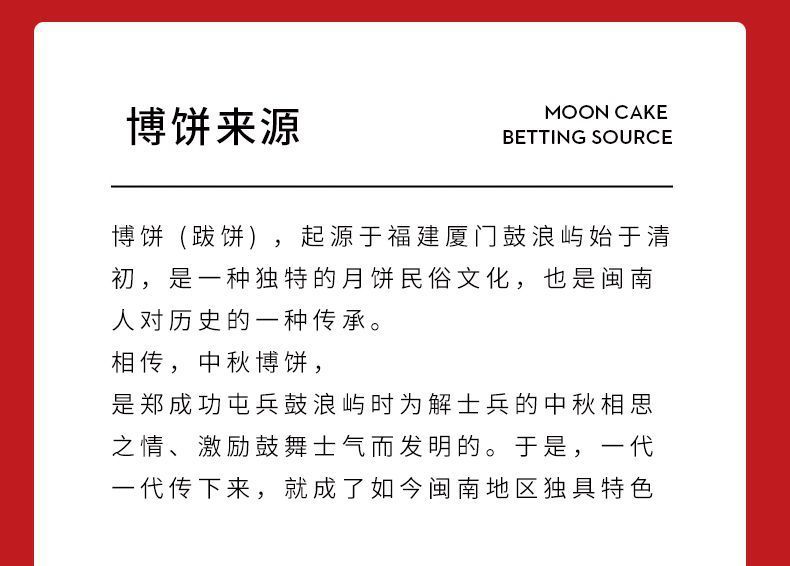 博饼来源

MOON CAKE
BETTING SOURCE

博饼（跋饼），起源于福建厦门鼓浪屿始于清初，是一种独特的月饼民俗文化，也是闽南人对历史的一种传承。
相传，中秋博饼，
是郑成功屯兵鼓浪屿时为解士兵的中秋相思之情、激励鼓舞士气而发明的。于是，一代一代传下来，就成了如今闽南地区独具特色